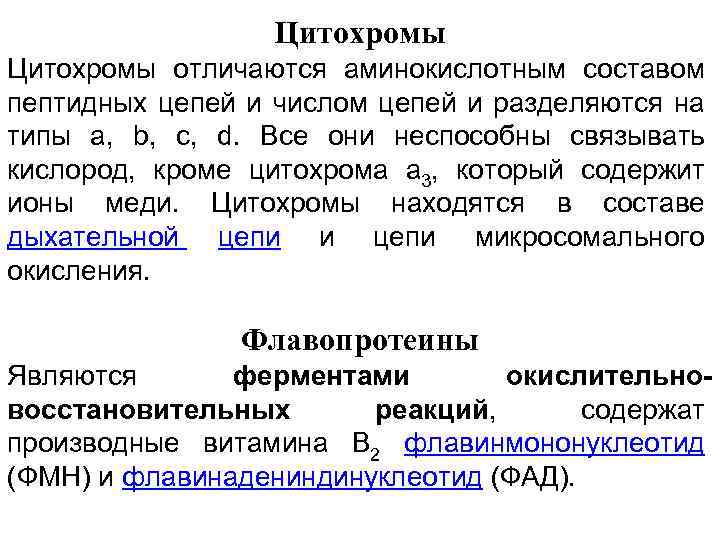 Цитохромы

Цитохромы отличаются аминокислотным составом пептидных цепей и числом цепей и разделяются на типы a, b, c, d. Все они неспособны связывать кислород, кроме цитохрома $a_3$, который содержит ионы меди. Цитохромы находятся в составе дыхательной цепи и цепи микросомального окисления.

Флавопротеины

Являются ферментами окислительно-восстановительных реакций, содержат производные витамина $B_2$ флавинмононуклеотид (ФМН) и флавинадениндинуклеотид (ФАД).